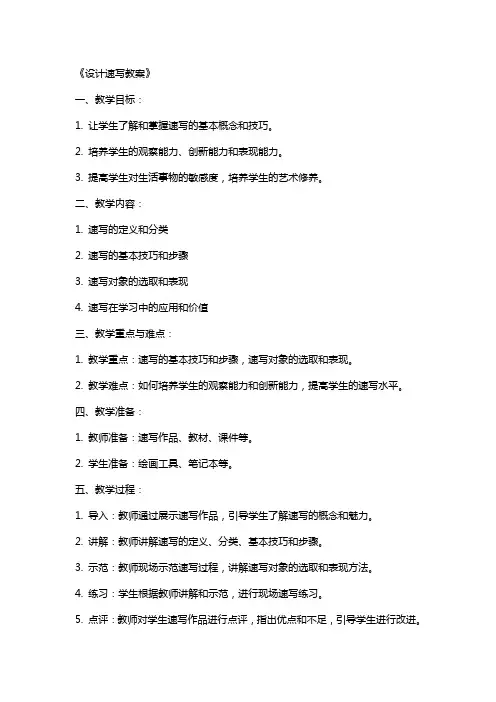 《设计速写教案》

一、教学目标：

1. 让学生了解和掌握速写的基本概念和技巧。

2. 培养学生的观察能力、创新能力和表现能力。

3. 提高学生对生活事物的敏感度，培养学生的艺术修养。

二、教学内容：

1. 速写的定义和分类

2. 速写的基本技巧和步骤

3. 速写对象的选取和表现

4. 速写在学习中的应用和价值

三、教学重点与难点：

1. 教学重点：速写的基本技巧和步骤，速写对象的选取和表现。

2. 教学难点：如何培养学生的观察能力和创新能力，提高学生的速写水平。

四、教学准备：

1. 教师准备：速写作品、教材、课件等。

2. 学生准备：绘画工具、笔记本等。

五、教学过程：

1. 导入：教师通过展示速写作品，引导学生了解速写的概念和魅力。

2. 讲解：教师讲解速写的定义、分类、基本技巧和步骤。

3. 示范：教师现场示范速写过程，讲解速写对象的选取和表现方法。

4. 练习：学生根据教师讲解和示范，进行现场速写练习。

5. 点评：教师对学生速写作品进行点评，指出优点和不足，引导学生进行改进。